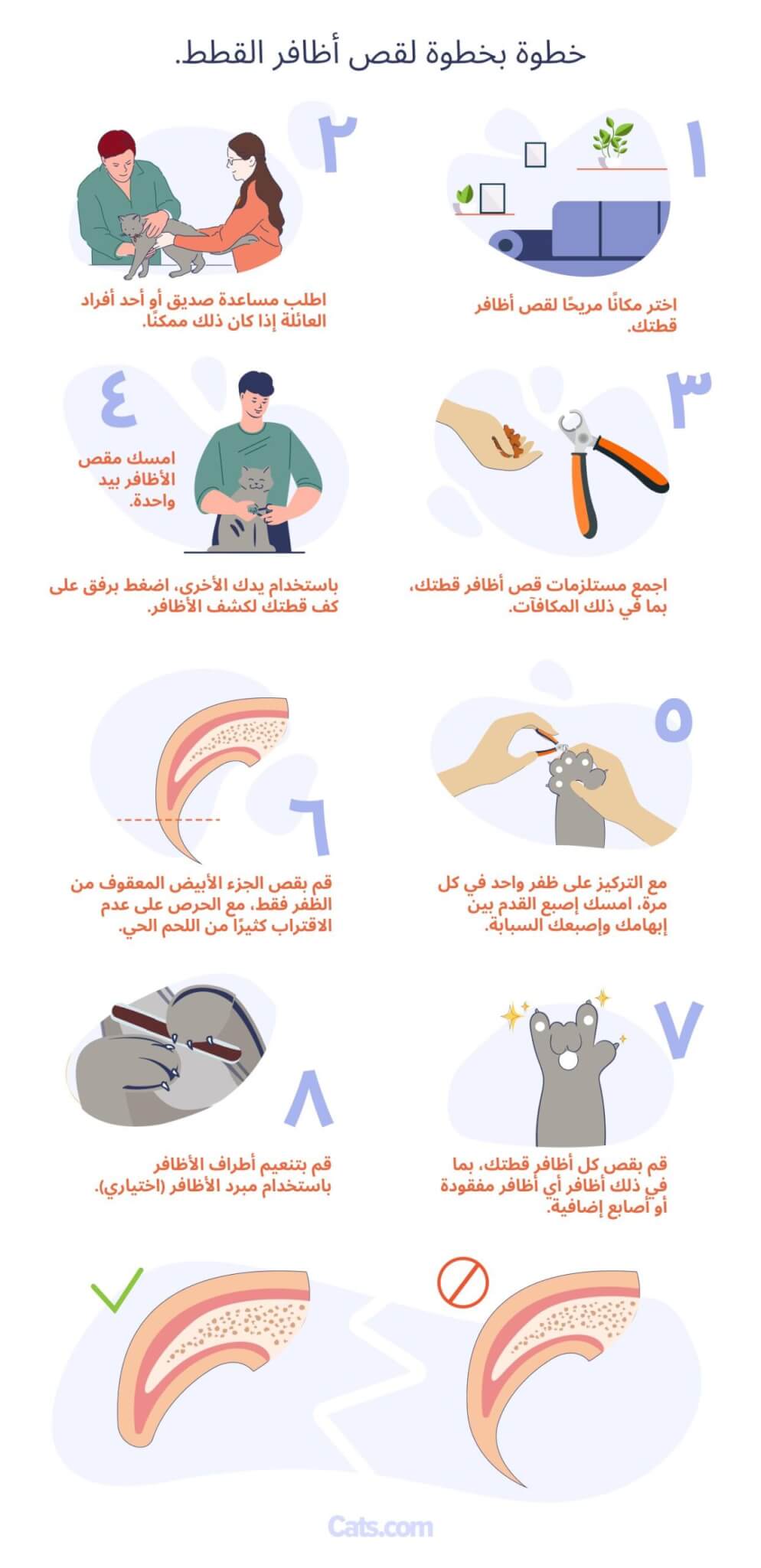 خطوة بخطوة لقص أظافر القطط.

١

اختر مكانًا مريحًا لقص أظافر قطتك.

٢

اطلب مساعدة صديق أو أحد أفراد العائلة إذا كان ذلك ممكنًا.

٣

اجمع مستلزمات قص أظافر قطتك، بما في ذلك المكافآت.

٤

امسك مقص الأظافر بيد واحدة.

باستخدام يدك الأخرى، اضغط برفق على كف قطتك لكشف الأظافر.

٥

مع التركيز على ظفر واحد في كل مرة، امسك إصبع القدم بين إبهامك وإصبعك السبابة.

٦

قم بقص الجزء الأبيض المعقوف من الظفر فقط، مع الحرص على عدم الاقتراب كثيرًا من اللحم الحي.

٧

قم بقص كل أظافر قطتك، بما في ذلك أظافر أي أظافر مفقودة أو أصابع إضافية.

٨

قم بتنعيم أطراف الأظافر باستخدام مبرد الأظافر (اختياري).

Cats.com